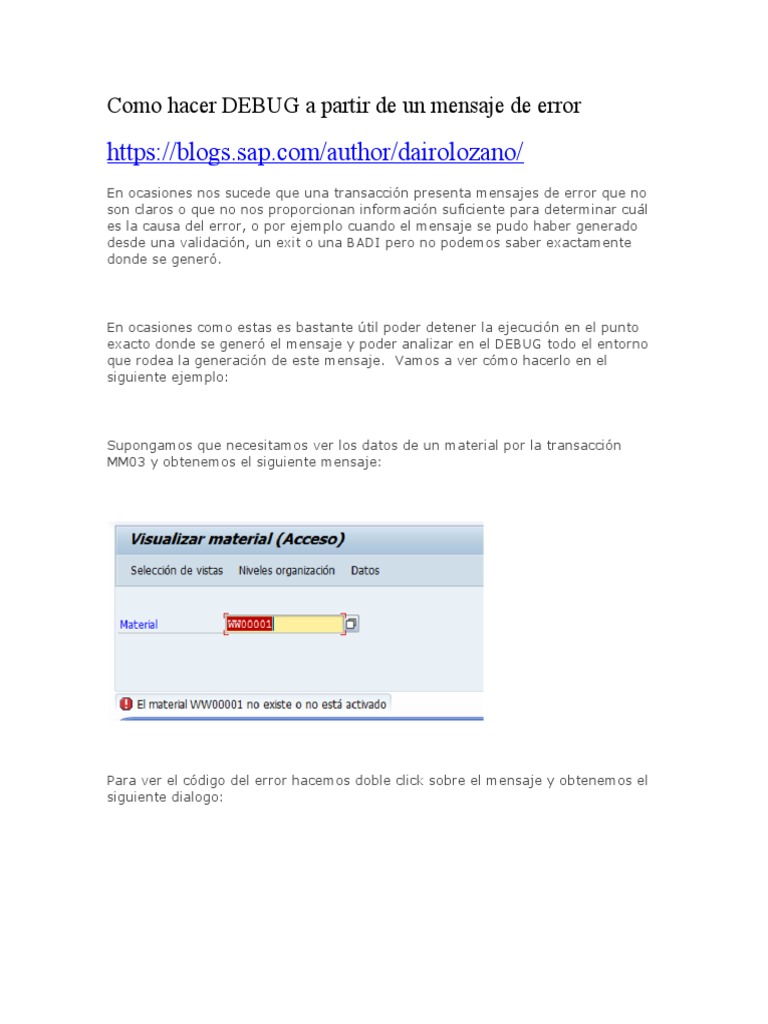 Como hacer DEBUG a partir de un mensaje de error

https://blogs.sap.com/author/dairolozano/

En ocasiones nos sucede que una transacción presenta mensajes de error que no son claros o que no nos proporcionan información suficiente para determinar cuál es la causa del error, o por ejemplo cuando el mensaje se pudo haber generado desde una validación, un exit o una BADI pero no podemos saber exactamente donde se generó.

En ocasiones como estas es bastante útil poder detener la ejecución en el punto exacto donde se generó el mensaje y poder analizar en el DEBUG todo el entorno que rodea la generación de este mensaje. Vamos a ver cómo hacerlo en el siguiente ejemplo:

Supongamos que necesitamos ver los datos de un material por la transacción MM03 y obtenemos el siguiente mensaje:

Visualizar material (Acceso)

Selección de vistas Niveles organización Datos

Material WW00001

El material WW00001 no existe o no está activado

Para ver el código del error hacemos doble click sobre el mensaje y obtenemos el siguiente dialogo: